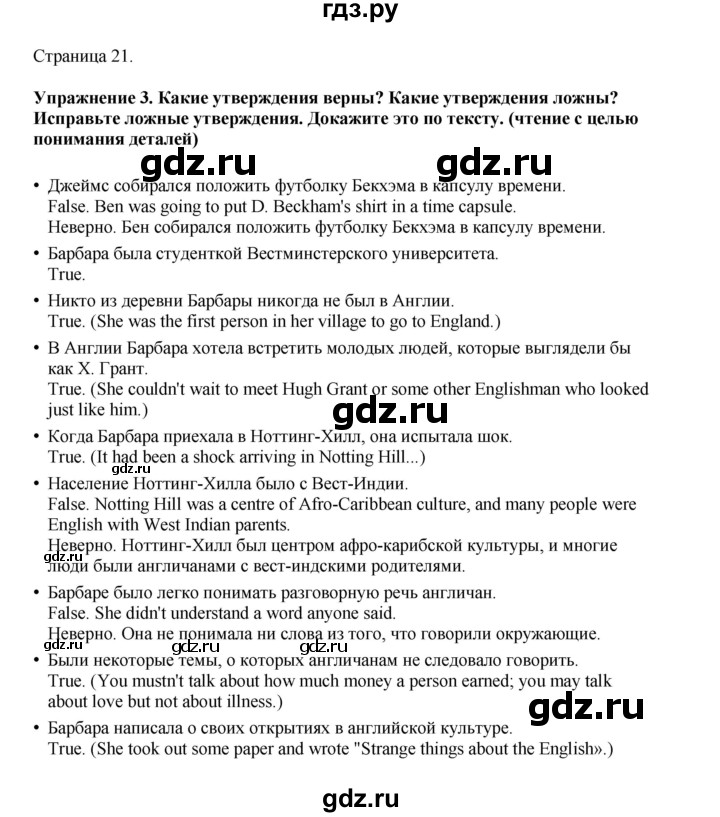 гдз.ру

Страница 21.

**Упражнение 3. Какие утверждения верны? Какие утверждения ложны? Исправьте ложные утверждения. Докажите это по тексту. (чтение с целью понимания деталей)**

gdz.ru gdz.ru

• Джеймс собирался положить футболку Бекхэма в капсулу времени.
False. Ben was going to put D. Beckham's shirt in a time capsule.
Неверно. Бен собирался положить футболку Бекхэма в капсулу времени.

• Барбара была студенткой Вестминстерского университета.
True.

• Никто из деревни Барбары никогда не был в Англии.
True. (She was the first person in her village to go to England.)

• В Англии Барбара хотела встретить молодых людей, которые выглядели бы как Х. Грант.
True. (She couldn't wait to meet Hugh Grant or some other Englishman who looked just like him.)

gdz.ru

• Когда Барбара приехала в Ноттинг-Хилл, она испытала шок.
True. (It had been a shock arriving in Notting Hill...)

gdz.ru

• Население Ноттинг-Хилла было с Вест-Индии.
False. Notting Hill was a centre of Afro-Caribbean culture, and many people were English with West Indian parents.
Неверно. Ноттинг-Хилл был центром афро-карибской культуры, и многие люди были англичанами с вест-индскими родителями.

gdz.ru

• Барбаре было легко понимать разговорную речь англичан.
False. She didn't understand a word anyone said.
Неверно. Она не понимала ни слова из того, что говорили окружающие.

gdz.ru gdz.ru gdz.ru

• Были некоторые темы, о которых англичанам не следовало говорить.
True. (You mustn't talk about how much money a person earned; you may talk about love but not about illness.)

gdz.ru

• Барбара написала о своих открытиях в английской культуре.
True. (She took out some paper and wrote "Strange things about the English».)

gdz.ru